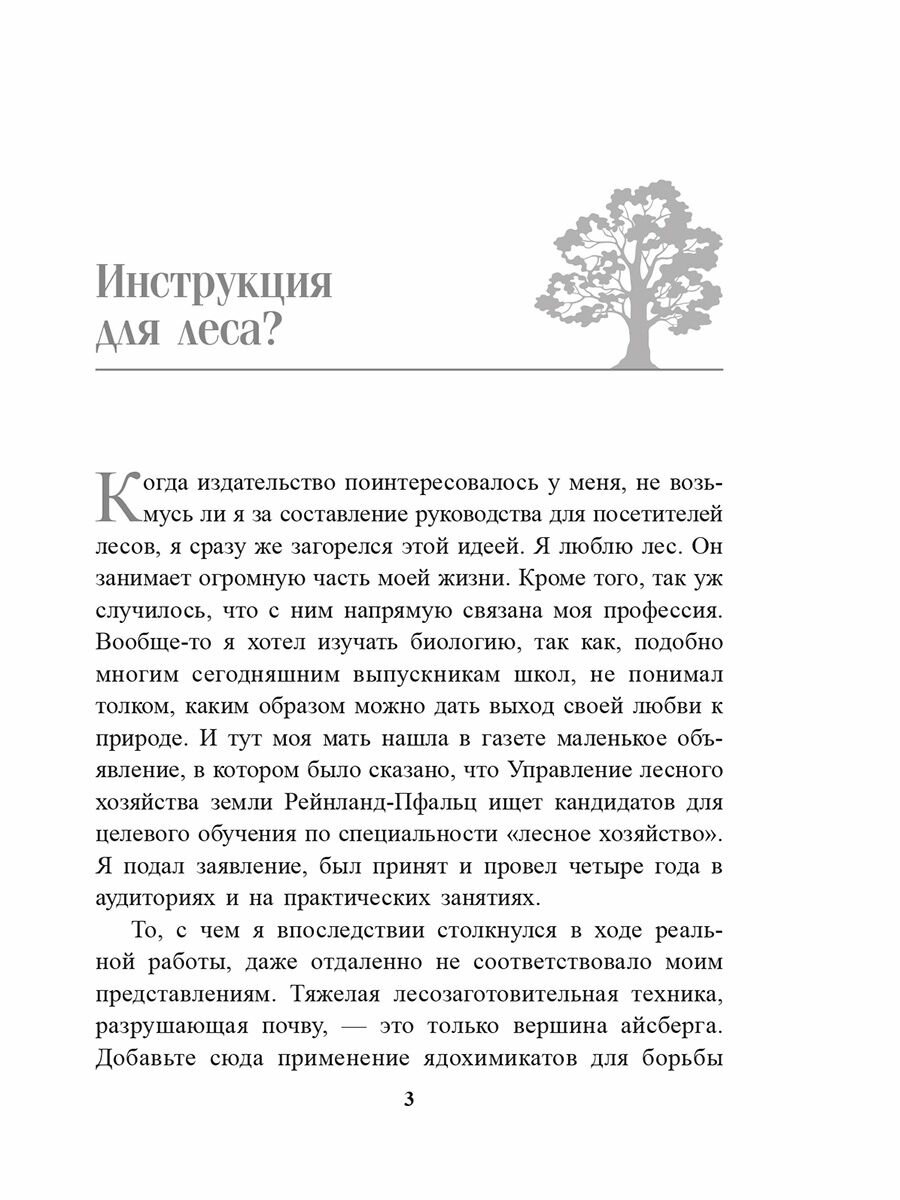 Инструкция для леса?

Когда издательство поинтересовалось у меня, не возьмусь ли я за составление руководства для посетителей лесов, я сразу же загорелся этой идеей. Я люблю лес. Он занимает огромную часть моей жизни. Кроме того, так уж случилось, что с ним напрямую связана моя профессия. Вообще-то я хотел изучать биологию, так как, подобно многим сегодняшним выпускникам школ, не понимал толком, каким образом можно дать выход своей любви к природе. И тут моя мать нашла в газете маленькое объявление, в котором было сказано, что Управление лесного хозяйства земли Рейнланд-Пфальц ищет кандидатов для целевого обучения по специальности «лесное хозяйство». Я подал заявление, был принят и провел четыре года в аудиториях и на практических занятиях.

То, с чем я впоследствии столкнулся в ходе реальной работы, даже отдаленно не соответствовало моим представлениям. Тяжелая лесозаготовительная техника, разрушающая почву, — это только вершина айсберга. Добавьте сюда применение ядохимикатов для борьбы

3